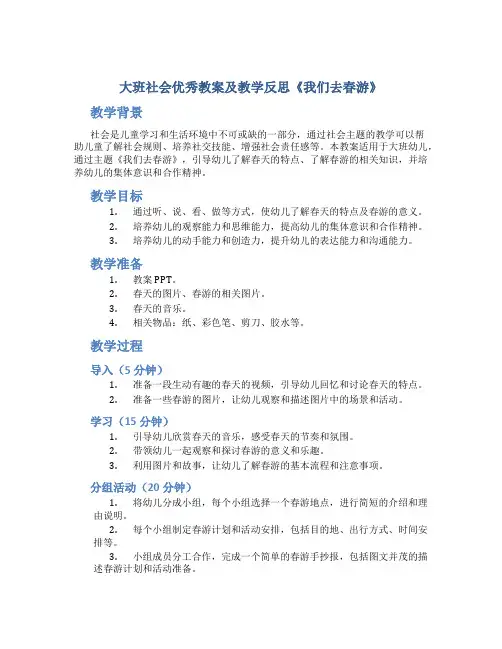 大班社会优秀教案及教学反思《我们去春游》

教学背景

社会是儿童学习和生活环境中不可或缺的一部分，通过社会主题的教学可以帮助儿童了解社会规则、培养社交技能、增强社会责任感等。本教案适用于大班幼儿，通过主题《我们去春游》，引导幼儿了解春天的特点、了解春游的相关知识，并培养幼儿的集体意识和合作精神。

教学目标

1. 通过听、说、看、做等方式，使幼儿了解春天的特点及春游的意义。
2. 培养幼儿的观察能力和思维能力，提高幼儿的集体意识和合作精神。
3. 培养幼儿的动手能力和创造力，提升幼儿的表达能力和沟通能力。

教学准备

1. 教案 PPT。
2. 春天的图片、春游的相关图片。
3. 春天的音乐。
4. 相关物品：纸、彩色笔、剪刀、胶水等。

教学过程

导入（5 分钟）

1. 准备一段生动有趣的春天的视频，引导幼儿回忆和讨论春天的特点。
2. 准备一些春游的图片，让幼儿观察和描述图片中的场景和活动。

学习（15 分钟）

1. 引导幼儿欣赏春天的音乐，感受春天的节奏和氛围。
2. 带领幼儿一起观察和探讨春游的意义和乐趣。
3. 利用图片和故事，让幼儿了解春游的基本流程和注意事项。

分组活动（20 分钟）

1. 将幼儿分成小组，每个小组选择一个春游地点，进行简短的介绍和理由说明。
2. 每个小组制定春游计划和活动安排，包括目的地、出行方式、时间安排等。
3. 小组成员分工合作，完成一个简单的春游手抄报，包括图文并茂的描述春游计划和活动准备。